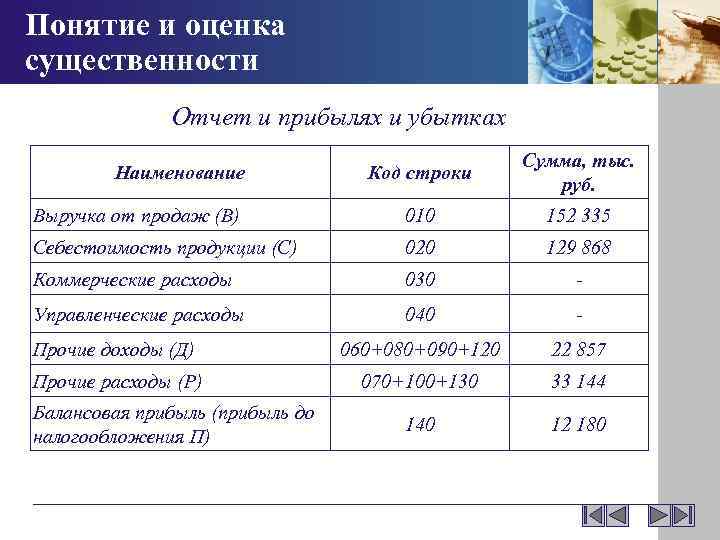 Понятие и оценка существенности

Отчет и прибылях и убытках

| Наименование | Код строки | Сумма, тыс. руб. |
|---|---|---|
| Выручка от продаж (В) | 010 | 152 335 |
| Себестоимость продукции (С) | 020 | 129 868 |
| Коммерческие расходы | 030 | - |
| Управленческие расходы | 040 | - |
| Прочие доходы (Д) | 060+080+090+120 | 22 857 |
| Прочие расходы (Р) | 070+100+130 | 33 144 |
| Балансовая прибыль (прибыль до налогообложения П) | 140 | 12 180 |